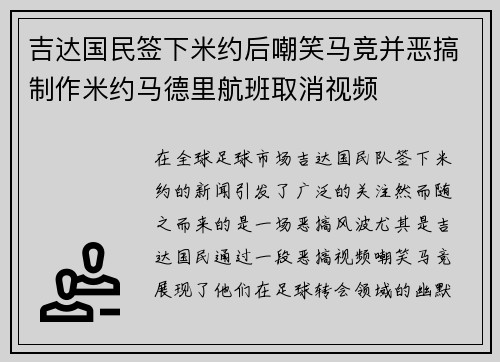 吉达国民签下米约后嘲笑马竞并恶搞制作米约马德里航班取消视频

在全球足球市场吉达国民队签下米约的新闻引发了广泛的关注然而随之而来的是一场恶搞风波尤其是吉达国民通过一段恶搞视频嘲笑马竞展现了他们在足球转会领域的幽默